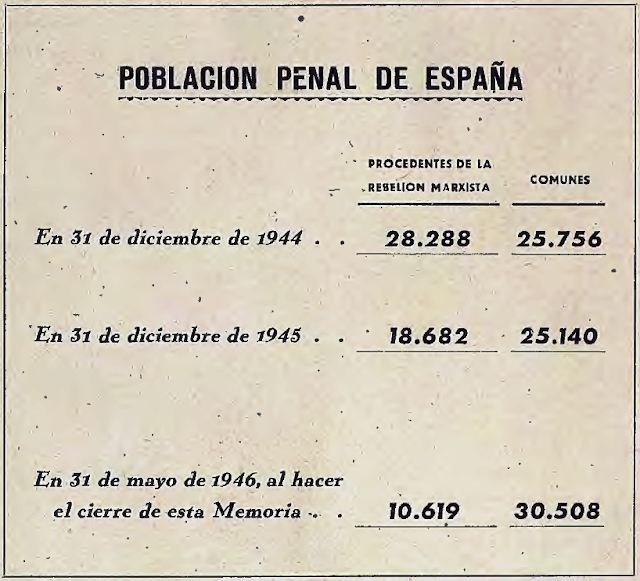 POBLACION PENAL DE ESPAÑA

| | PROCEDENTES DE LA REBELION MARXISTA | COMUNES |
|---|---|---|
| En 31 de diciembre de 1944 . . | 28.288 | 25.756 |
| En 31 de diciembre de 1945 . . | 18.682 | 25.140 |
| En 31 de mayo de 1946, al hacer el cierre de esta Memoria . . | 10.619 | 30.508 |